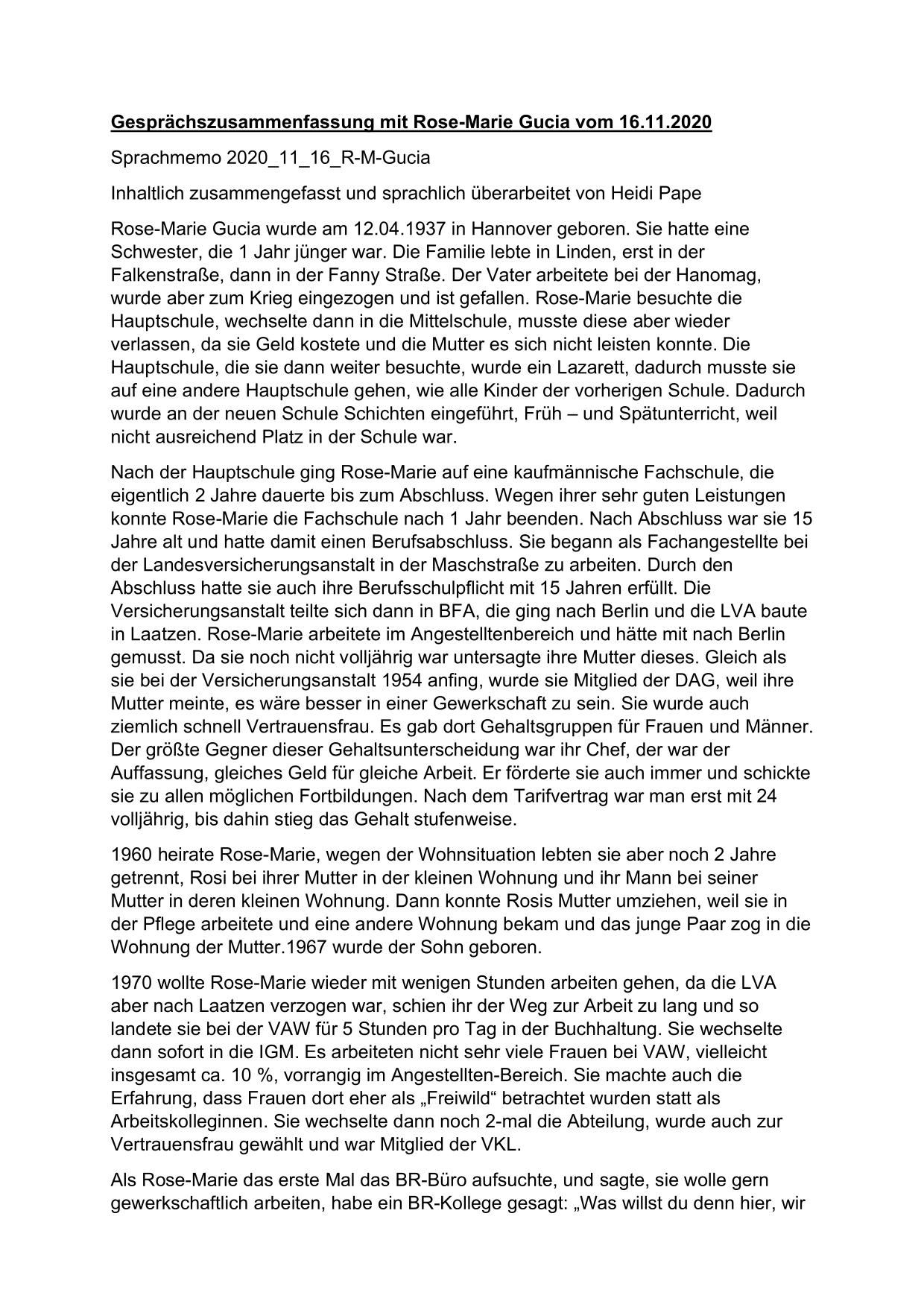 Gesprächszusammenfassung mit Rose-Marie Gucia vom 16.11.2020

Sprachmemo 2020_11_16_R-M-Gucia

Inhaltlich zusammengefasst und sprachlich überarbeitet von Heidi Pape

Rose-Marie Gucia wurde am 12.04.1937 in Hannover geboren. Sie hatte eine Schwester, die 1 Jahr jünger war. Die Familie lebte in Linden, erst in der Falkenstraße, dann in der Fanny Straße. Der Vater arbeitete bei der Hanomag, wurde aber zum Krieg eingezogen und ist gefallen. Rose-Marie besuchte die Hauptschule, wechselte dann in die Mittelschule, musste diese aber wieder verlassen, da sie Geld kostete und die Mutter es sich nicht leisten konnte. Die Hauptschule, die sie dann weiter besuchte, wurde ein Lazarett, dadurch musste sie auf eine andere Hauptschule gehen, wie alle Kinder der vorherigen Schule. Dadurch wurde an der neuen Schule Schichten eingeführt, Früh – und Spätunterricht, weil nicht ausreichend Platz in der Schule war.

Nach der Hauptschule ging Rose-Marie auf eine kaufmännische Fachschule, die eigentlich 2 Jahre dauerte bis zum Abschluss. Wegen ihrer sehr guten Leistungen konnte Rose-Marie die Fachschule nach 1 Jahr beenden. Nach Abschluss war sie 15 Jahre alt und hatte damit einen Berufsabschluss. Sie begann als Fachangestellte bei der Landesversicherungsanstalt in der Maschstraße zu arbeiten. Durch den Abschluss hatte sie auch ihre Berufsschulpflicht mit 15 Jahren erfüllt. Die Versicherungsanstalt teilte sich dann in BFA, die ging nach Berlin und die LVA baute in Laatzen. Rose-Marie arbeitete im Angestelltenbereich und hätte mit nach Berlin gemusst. Da sie noch nicht volljährig war untersagte ihre Mutter dieses. Gleich als sie bei der Versicherungsanstalt 1954 anfing, wurde sie Mitglied der DAG, weil ihre Mutter meinte, es wäre besser in einer Gewerkschaft zu sein. Sie wurde auch ziemlich schnell Vertrauensfrau. Es gab dort Gehaltsgruppen für Frauen und Männer. Der größte Gegner dieser Gehaltsunterscheidung war ihr Chef, der war der Auffassung, gleiches Geld für gleiche Arbeit. Er förderte sie auch immer und schickte sie zu allen möglichen Fortbildungen. Nach dem Tarifvertrag war man erst mit 24 volljährig, bis dahin stieg das Gehalt stufenweise.

1960 heirate Rose-Marie, wegen der Wohnsituation lebten sie aber noch 2 Jahre getrennt, Rosi bei ihrer Mutter in der kleinen Wohnung und ihr Mann bei seiner Mutter in deren kleinen Wohnung. Dann konnte Rosis Mutter umziehen, weil sie in der Pflege arbeitete und eine andere Wohnung bekam und das junge Paar zog in die Wohnung der Mutter.1967 wurde der Sohn geboren.

1970 wollte Rose-Marie wieder mit wenigen Stunden arbeiten gehen, da die LVA aber nach Laatzen verzogen war, schien ihr der Weg zur Arbeit zu lang und so landete sie bei der VAW für 5 Stunden pro Tag in der Buchhaltung. Sie wechselte dann sofort in die IGM. Es arbeiteten nicht sehr viele Frauen bei VAW, vielleicht insgesamt ca. 10 %, vorrangig im Angestellten-Bereich. Sie machte auch die Erfahrung, dass Frauen dort eher als „Freiwild“ betrachtet wurden statt als Arbeitskolleginnen. Sie wechselte dann noch 2-mal die Abteilung, wurde auch zur Vertrauensfrau gewählt und war Mitglied der VKL.

Als Rose-Marie das erste Mal das BR-Büro aufsuchte, und sagte, sie wolle gern gewerkschaftlich arbeiten, habe ein BR-Kollege gesagt: „Was willst du denn hier, wir